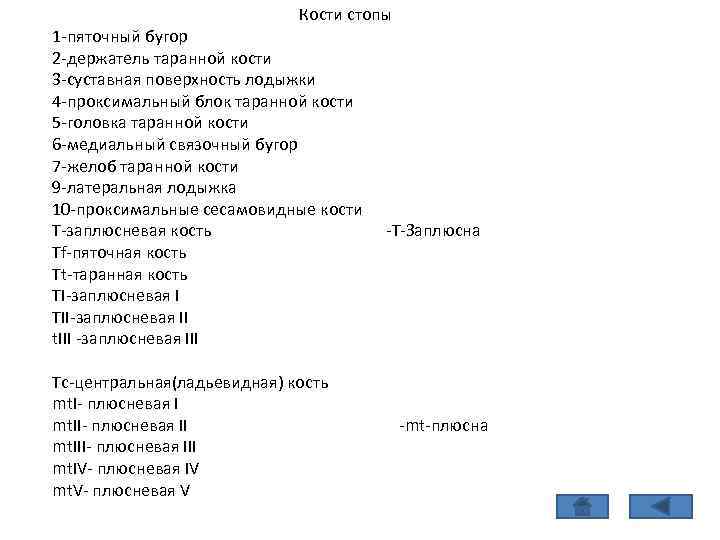 Кости стопы

1-пяточный бугор
2-держатель таранной кости
3-суставная поверхность лодыжки
4-проксимальный блок таранной кости
5-головка таранной кости
6-медиальный связочный бугор
7-желоб таранной кости
9-латеральная лодыжка
10-проксимальные сесамовидные кости
T-заплюсневая кость -T-Заплюсна
Tf-пяточная кость
Tt-таранная кость
TI-заплюсневая I
TII-заплюсневая II
tIII -заплюсневая III

Tc-центральная(ладьевидная) кость
mtI- плюсневая I
mtII- плюсневая II -mt-плюсна
mtIII- плюсневая III
mtIV- плюсневая IV
mtV- плюсневая V